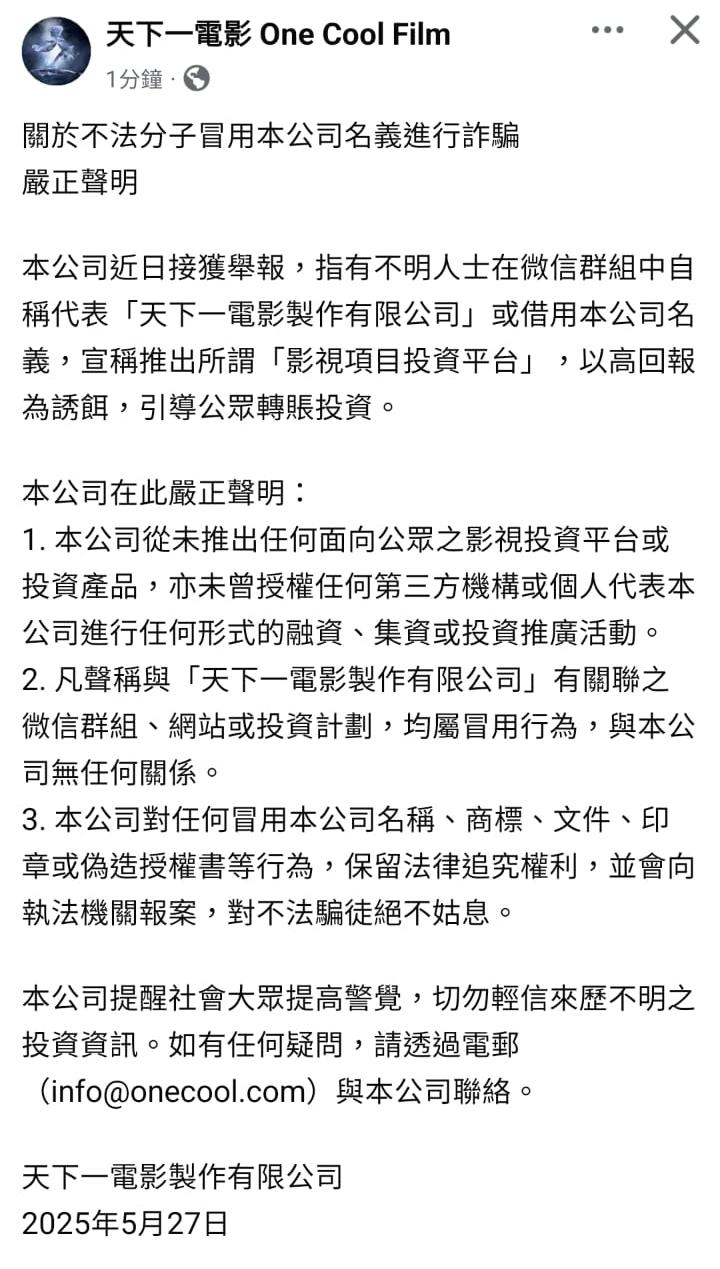 天下一電影 One Cool Film
1分鐘 ·

關於不法分子冒用本公司名義進行詐騙
嚴正聲明

本公司近日接獲舉報，指有不明人士在微信群組中自稱代表「天下一電影製作有限公司」或借用本公司名義，宣稱推出所謂「影視項目投資平台」，以高回報為誘餌，引導公眾轉賬投資。

本公司在此嚴正聲明：
1. 本公司從未推出任何面向公眾之影視投資平台或投資產品，亦未曾授權任何第三方機構或個人代表本公司進行任何形式的融資、集資或投資推廣活動。
2. 凡聲稱與「天下一電影製作有限公司」有關聯之微信群組、網站或投資計劃，均屬冒用行為，與本公司無任何關係。
3. 本公司對任何冒用本公司名稱、商標、文件、印章或偽造授權書等行為，保留法律追究權利，並會向執法機關報案，對不法騙徒絕不姑息。

本公司提醒社會大眾提高警覺，切勿輕信來歷不明之投資資訊。如有任何疑問，請透過電郵（info@onecool.com）與本公司聯絡。

天下一電影製作有限公司
2025年5月27日